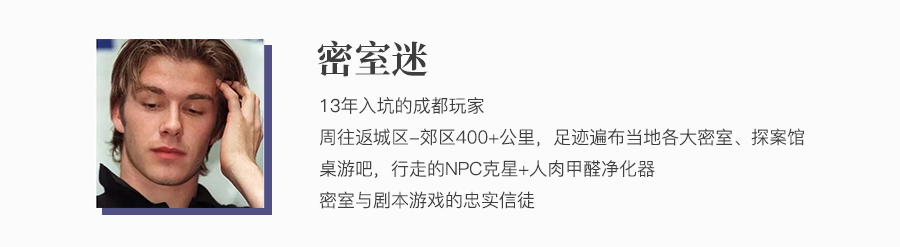 密室迷

13年入坑的成都玩家
周往返城区–郊区400+公里，足迹遍布当地各大密室、探案馆
桌游吧，行走的NPC克星+人肉甲醛净化器
密室与剧本游戏的忠实信徒